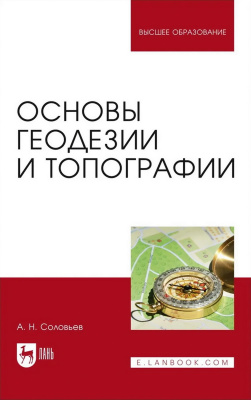 ВЫСШЕЕ ОБРАЗОВАНИЕ

ОСНОВЫ ГЕОДЕЗИИ И ТОПОГРАФИИ

А. Н. Соловьев

ЛАНЬ

E.LANBOOK.COM